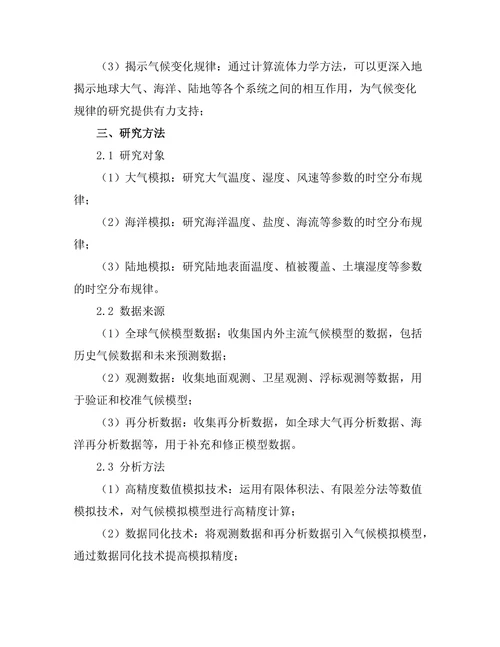 （3）揭示气候变化规律：通过计算流体力学方法，可以更深入地揭示地球大气、海洋、陆地等各个系统之间的相互作用，为气候变化规律的研究提供有力支持；

三、研究方法

2.1 研究对象

（1）大气模拟：研究大气温度、湿度、风速等参数的时空分布规律；

（2）海洋模拟：研究海洋温度、盐度、海流等参数的时空分布规律；

（3）陆地模拟：研究陆地表面温度、植被覆盖、土壤湿度等参数的时空分布规律。

2.2 数据来源

（1）全球气候模型数据：收集国内外主流气候模型的数据，包括历史气候数据和未来预测数据；

（2）观测数据：收集地面观测、卫星观测、浮标观测等数据，用于验证和校准气候模型；

（3）再分析数据：收集再分析数据，如全球大气再分析数据、海洋再分析数据等，用于补充和修正模型数据。

2.3 分析方法

（1）高精度数值模拟技术：运用有限体积法、有限差分法等数值模拟技术，对气候模拟模型进行高精度计算；

（2）数据同化技术：将观测数据和再分析数据引入气候模拟模型，通过数据同化技术提高模拟精度；